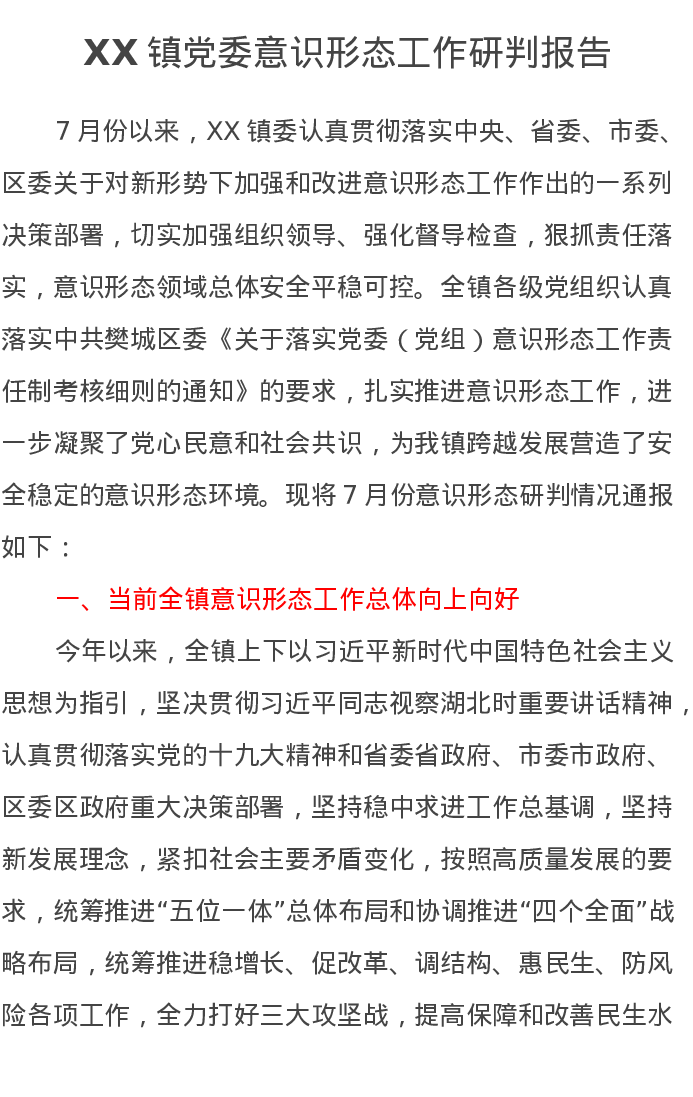 XX 镇党委意识形态工作研判报告

7 月份以来，XX 镇委认真贯彻落实中央、省委、市委、区委关于对新形势下加强和改进意识形态工作作出的一系列决策部署，切实加强组织领导、强化督导检查，狠抓责任落实，意识形态领域总体安全平稳可控。全镇各级党组织认真落实中共樊城区委《关于落实党委（党组）意识形态工作责任制考核细则的通知》的要求，扎实推进意识形态工作，进一步凝聚了党心民意和社会共识，为我镇跨越发展营造了安全稳定的意识形态环境。现将 7 月份意识形态研判情况通报如下：

一、当前全镇意识形态工作总体向上向好

今年以来，全镇上下以习近平新时代中国特色社会主义思想为指引，坚决贯彻习近平同志视察湖北时重要讲话精神，认真贯彻落实党的十九大精神和省委省政府、市委市政府、区委区政府重大决策部署，坚持稳中求进工作总基调，坚持新发展理念，紧扣社会主要矛盾变化，按照高质量发展的要求，统筹推进“五位一体”总体布局和协调推进“四个全面”战略布局，统筹推进稳增长、促改革、调结构、惠民生、防风险各项工作，全力打好三大攻坚战，提高保障和改善民生水